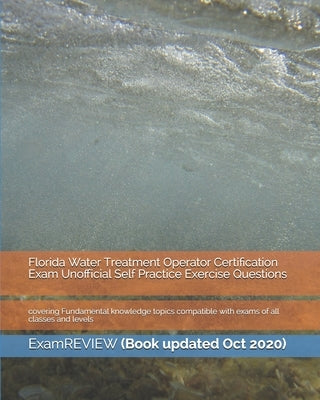 Florida Water Treatment Operator Certification Exam Unofficial Self Practice Exercise Questions

covering Fundamental knowledge topics compatible with exams of all classes and levels

ExamREVIEW (Book updated Oct 2020)